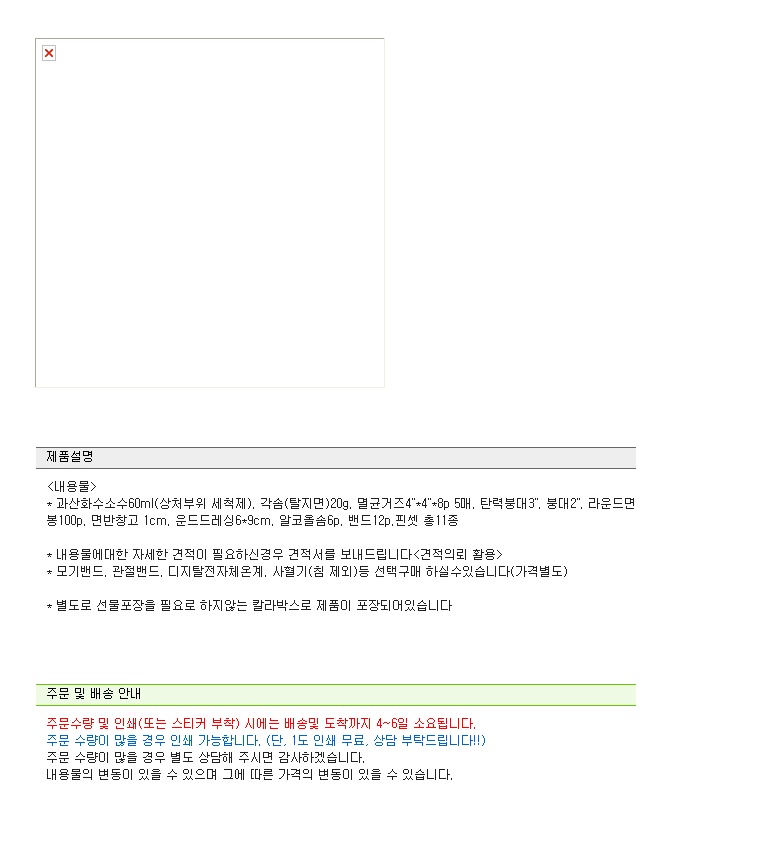 제품설명

<내용물>
* 과산화수소수60ml(상처부위 세척제), 각솜(탈지면)20g, 멸균거즈4"*4"*8p 5매, 탄력붕대3", 붕대2", 라운드면봉100p, 면반창고 1cm, 운드드레싱6*9cm, 알코올솜6p, 밴드12p,핀셋 총11종

* 내용물에대한 자세한 견적이 필요하신경우 견적서를 보내드립니다<견적의뢰 활용>
* 모기밴드, 관절밴드, 디지탈전자체온계, 사혈기(침 제외)등 선택구매 하실수있습니다(가격별도)

* 별도로 선물포장을 필요로 하지않는 칼라박스로 제품이 포장되어있습니다

주문 및 배송 안내

주문수량 및 인쇄(또는 스티커 부착) 시에는 배송및 도착까지 4~6일 소요됩니다.
주문 수량이 많을 경우 인쇄 가능합니다. (단, 1도 인쇄 무료, 상담 부탁드립니다!!)
주문 수량이 많을 경우 별도 상담해 주시면 감사하겠습니다.
내용물의 변동이 있을 수 있으며 그에 따른 가격의 변동이 있을 수 있습니다.